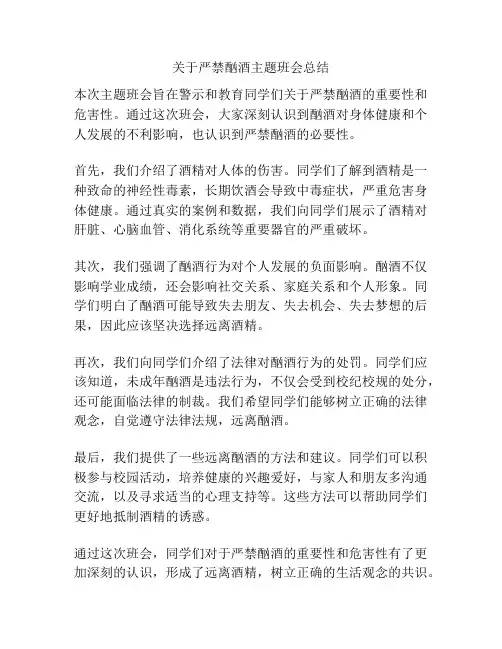 关于严禁酗酒主题班会总结

本次主题班会旨在警示和教育同学们关于严禁酗酒的重要性和危害性。通过这次班会，大家深刻认识到酗酒对身体健康和个人发展的不利影响，也认识到严禁酗酒的必要性。

首先，我们介绍了酒精对人体的伤害。同学们了解到酒精是一种致命的神经性毒素，长期饮酒会导致中毒症状，严重危害身体健康。通过真实的案例和数据，我们向同学们展示了酒精对肝脏、心脑血管、消化系统等重要器官的严重破坏。

其次，我们强调了酗酒行为对个人发展的负面影响。酗酒不仅影响学业成绩，还会影响社交关系、家庭关系和个人形象。同学们明白了酗酒可能导致失去朋友、失去机会、失去梦想的后果，因此应该坚决选择远离酒精。

再次，我们向同学们介绍了法律对酗酒行为的处罚。同学们应该知道，未成年酗酒是违法行为，不仅会受到校纪校规的处分，还可能面临法律的制裁。我们希望同学们能够树立正确的法律观念，自觉遵守法律法规，远离酗酒。

最后，我们提供了一些远离酗酒的方法和建议。同学们可以积极参与校园活动，培养健康的兴趣爱好，与家人和朋友多沟通交流，以及寻求适当的心理支持等。这些方法可以帮助同学们更好地抵制酒精的诱惑。

通过这次班会，同学们对于严禁酗酒的重要性和危害性有了更加深刻的认识，形成了远离酒精，树立正确的生活观念的共识。